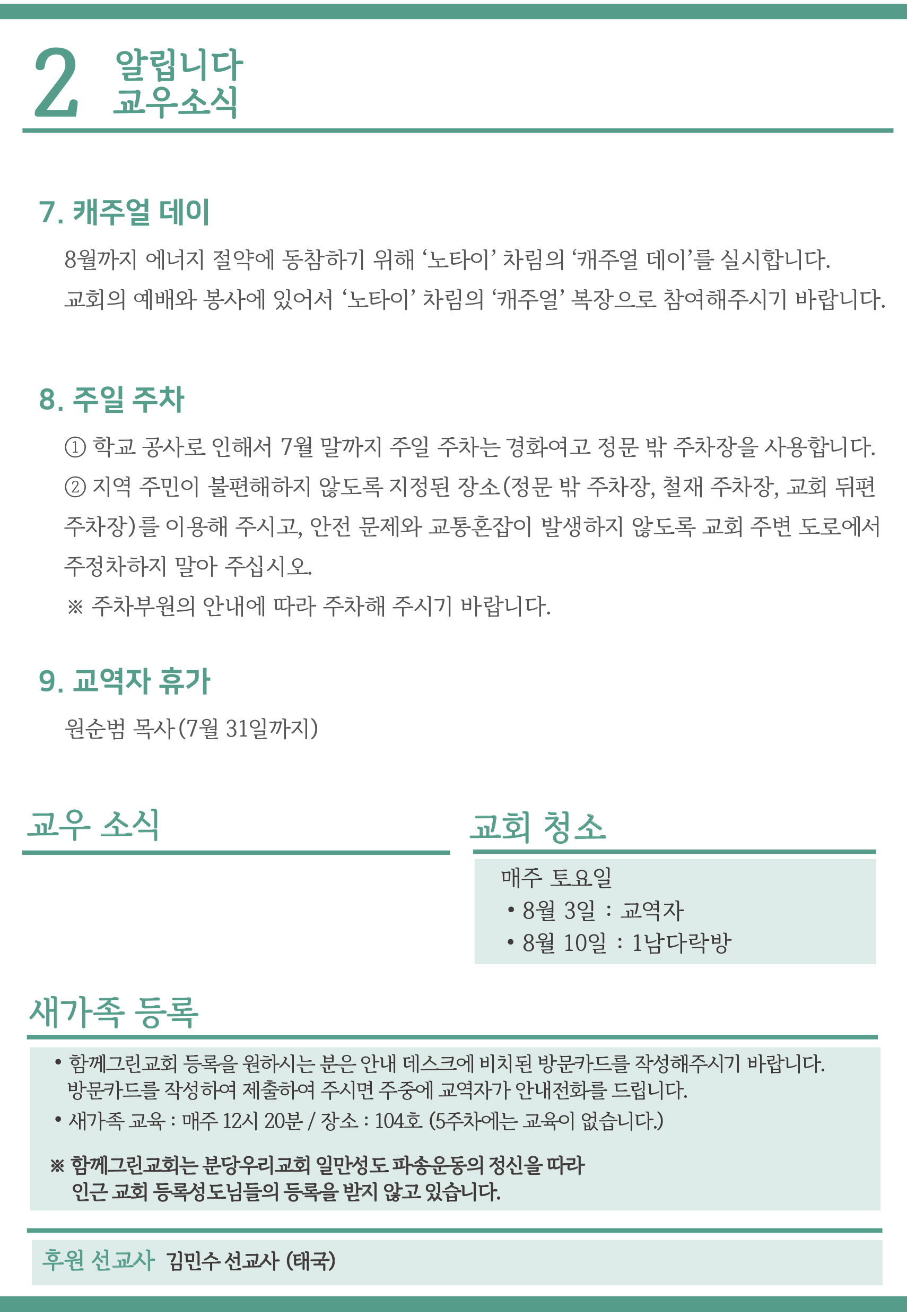 2 알립니다
교우소식

7. 캐주얼 데이

8월까지 에너지 절약에 동참하기 위해 ‘노타이’ 차림의 ‘캐주얼 데이’를 실시합니다.
교회의 예배와 봉사에 있어서 ‘노타이’ 차림의 ‘캐주얼’ 복장으로 참여해주시기 바랍니다.

8. 주일 주차

① 학교 공사로 인해서 7월 말까지 주일 주차는 경화여고 정문 밖 주차장을 사용합니다.
② 지역 주민이 불편해하지 않도록 지정된 장소(정문 밖 주차장, 철재 주차장, 교회 뒤편 주차장)를 이용해 주시고, 안전 문제와 교통혼잡이 발생하지 않도록 교회 주변 도로에서 주정차하지 말아 주십시오.
※ 주차부원의 안내에 따라 주차해 주시기 바랍니다.

9. 교역자 휴가

원순범 목사(7월 31일까지)

교우 소식

교회 청소

매주 토요일
• 8월 3일 : 교역자
• 8월 10일 : 1남다락방

새가족 등록

• 함께그린교회 등록을 원하시는 분은 안내 데스크에 비치된 방문카드를 작성해주시기 바랍니다. 방문카드를 작성하여 제출하여 주시면 주중에 교역자가 안내전화를 드립니다.
• 새가족 교육 : 매주 12시 20분 / 장소 : 104호 (5주차에는 교육이 없습니다.)

※ 함께그린교회는 분당우리교회 일만성도 파송운동의 정신을 따라 인근 교회 등록성도님들의 등록을 받지 않고 있습니다.

후원 선교사 김민수 선교사 (태국)